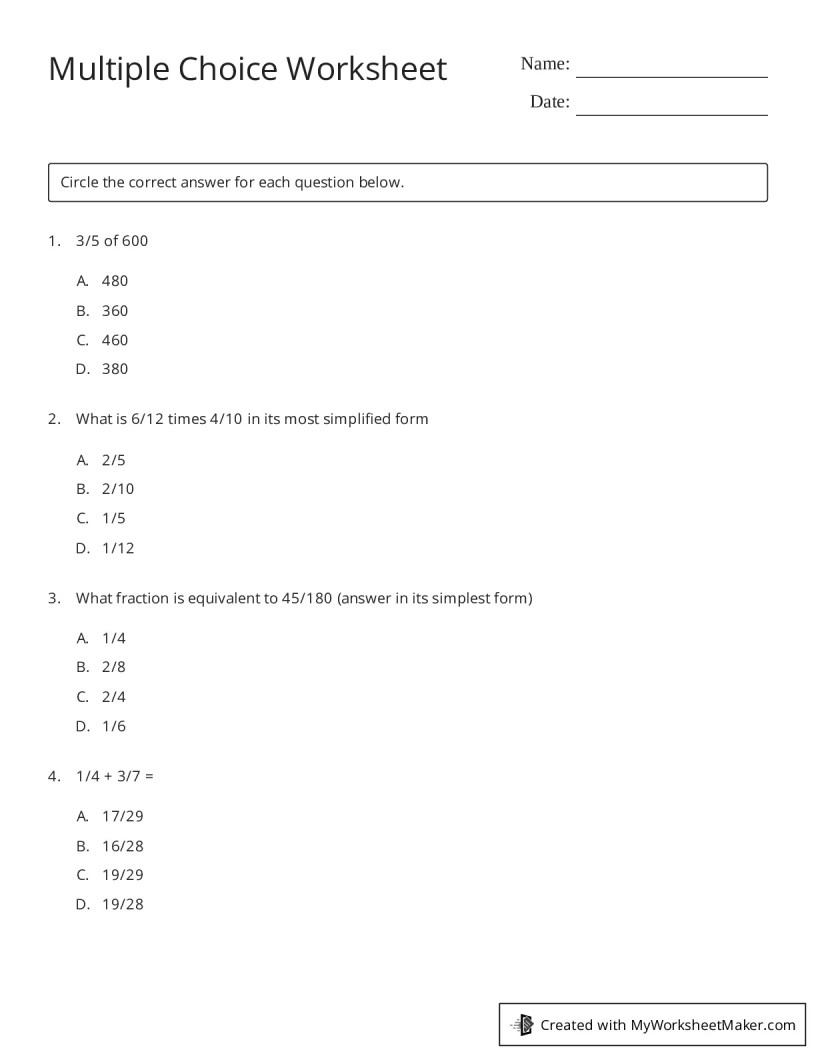 Multiple Choice Worksheet

Name: ____

Date: ____

Circle the correct answer for each question below.

1. 3/5 of 600

A. 480
B. 360
C. 460
D. 380

2. What is 6/12 times 4/10 in its most simplified form

A. 2/5
B. 2/10
C. 1/5
D. 1/12

3. What fraction is equivalent to 45/180 (answer in its simplest form)

A. 1/4
B. 2/8
C. 2/4
D. 1/6

4. 1/4 + 3/7 =

A. 17/29
B. 16/28
C. 19/29
D. 19/28

Created with MyWorksheetMaker.com